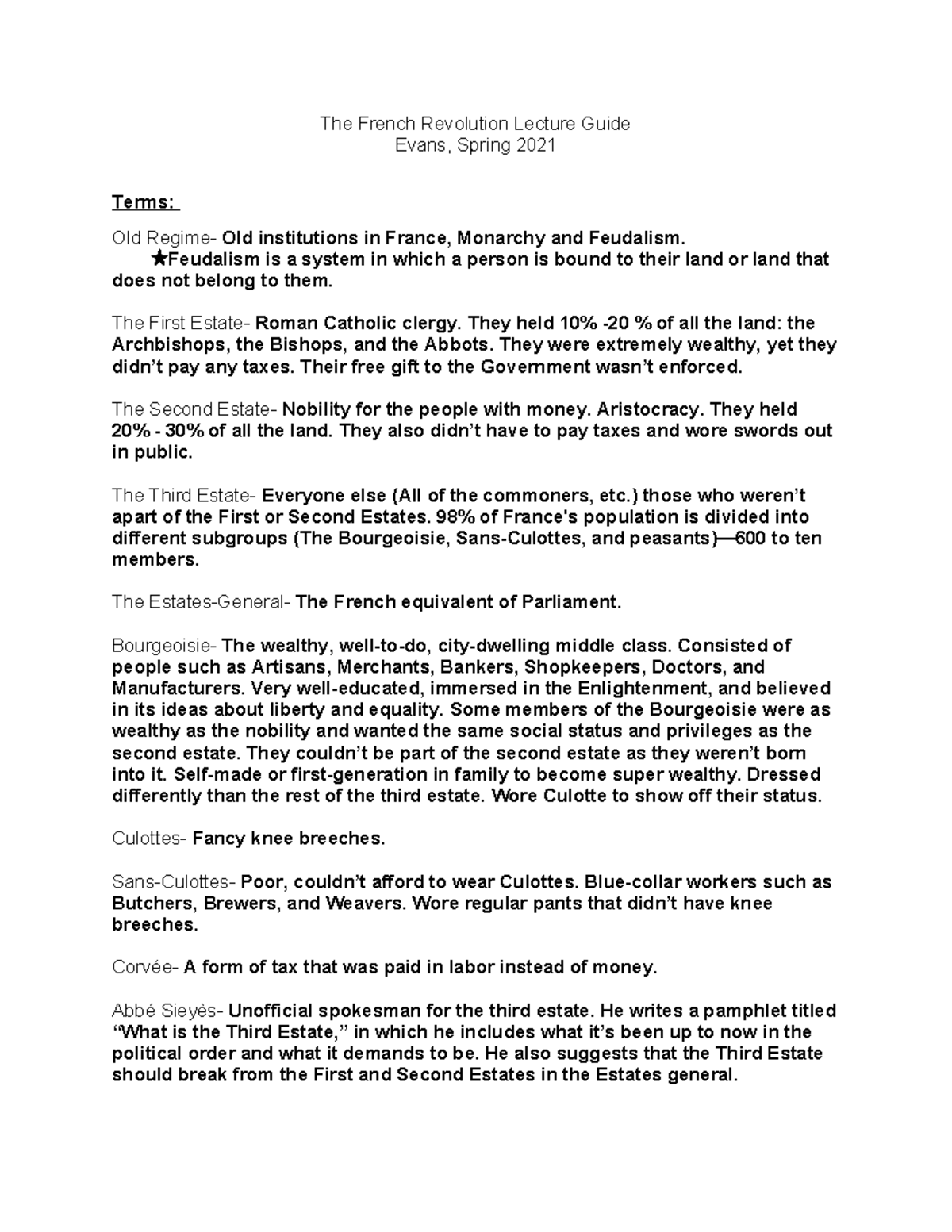 The French Revolution Lecture Guide
Evans, Spring 2021

Terms:

Old Regime- Old institutions in France, Monarchy and Feudalism.
★Feudalism is a system in which a person is bound to their land or land that does not belong to them.

The First Estate- Roman Catholic clergy. They held 10% -20 % of all the land: the Archbishops, the Bishops, and the Abbots. They were extremely wealthy, yet they didn't pay any taxes. Their free gift to the Government wasn't enforced.

The Second Estate- Nobility for the people with money. Aristocracy. They held 20% - 30% of all the land. They also didn't have to pay taxes and wore swords out in public.

The Third Estate- Everyone else (All of the commoners, etc.) those who weren't apart of the First or Second Estates. 98% of France's population is divided into different subgroups (The Bourgeoisie, Sans-Culottes, and peasants)—600 to ten members.

The Estates-General- The French equivalent of Parliament.

Bourgeoisie- The wealthy, well-to-do, city-dwelling middle class. Consisted of people such as Artisans, Merchants, Bankers, Shopkeepers, Doctors, and Manufacturers. Very well-educated, immersed in the Enlightenment, and believed in its ideas about liberty and equality. Some members of the Bourgeoisie were as wealthy as the nobility and wanted the same social status and privileges as the second estate. They couldn't be part of the second estate as they weren't born into it. Self-made or first-generation in family to become super wealthy. Dressed differently than the rest of the third estate. Wore Culotte to show off their status.

Culottes- Fancy knee breeches.

Sans-Culottes- Poor, couldn't afford to wear Culottes. Blue-collar workers such as Butchers, Brewers, and Weavers. Wore regular pants that didn't have knee breeches.

Corvée- A form of tax that was paid in labor instead of money.

Abbé Sieyès- Unofficial spokesman for the third estate. He writes a pamphlet titled "What is the Third Estate," in which he includes what it's been up to now in the political order and what it demands to be. He also suggests that the Third Estate should break from the First and Second Estates in the Estates general.